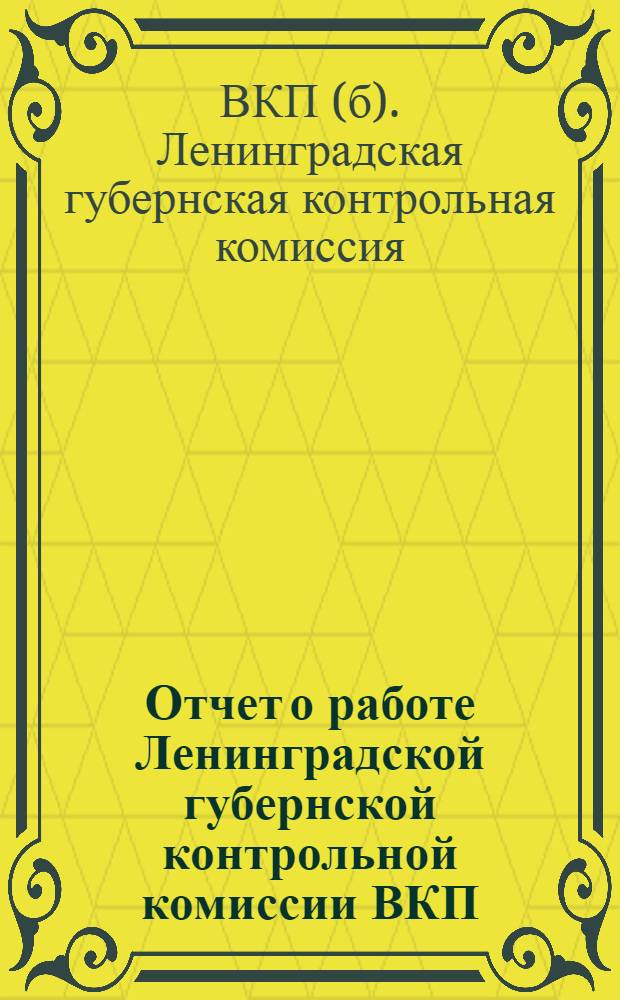 ВКП (б). Ленинградская губернская контрольная комиссия

Отчет о работе Ленинградской губернской контрольной комиссии ВКП